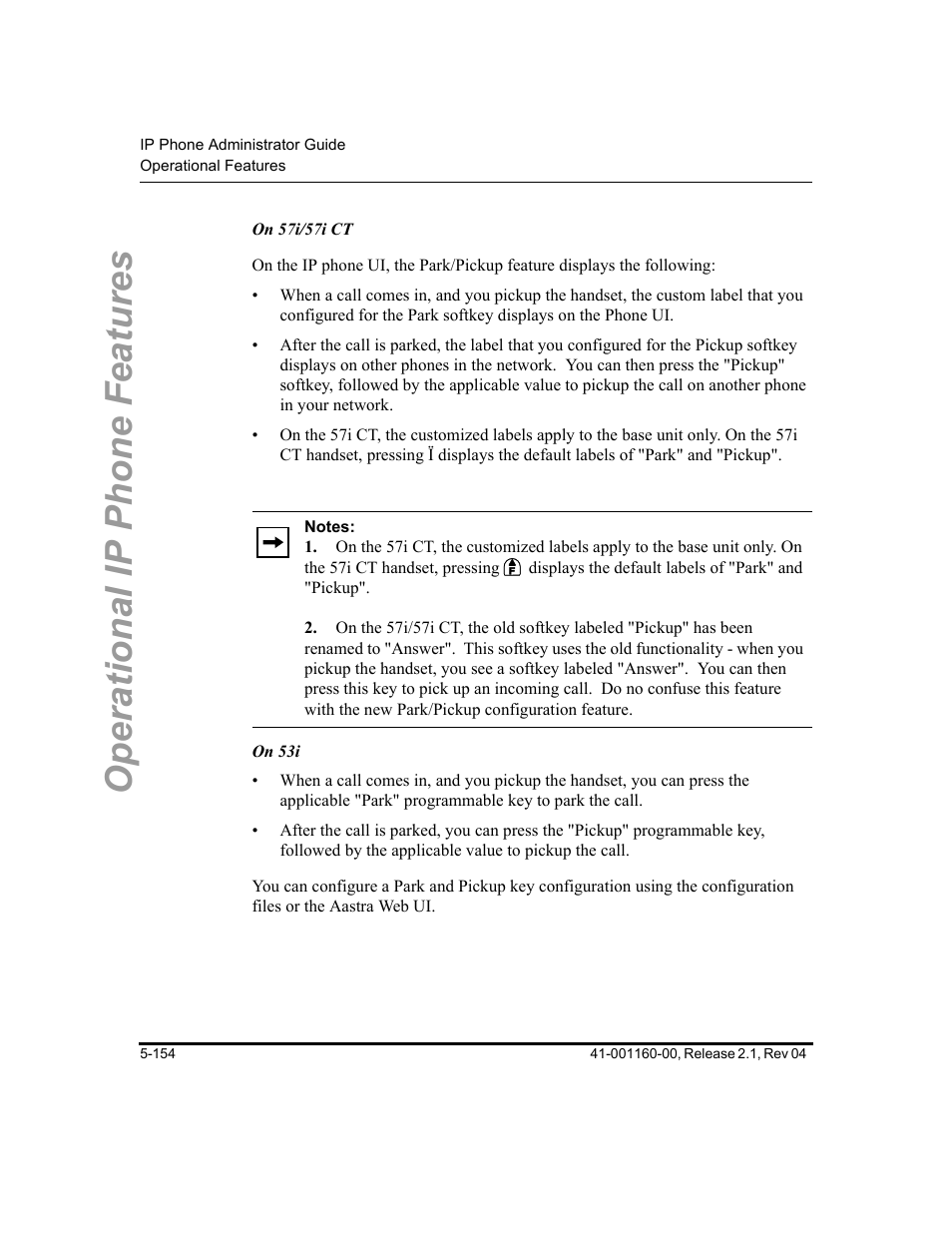 IP Phone Administrator Guide
Operational Features

Operational IP Phone Features

On 57i/57i CT

On the IP phone UI, the Park/Pickup feature displays the following:

• When a call comes in, and you pickup the handset, the custom label that you configured for the Park softkey displays on the Phone UI.

• After the call is parked, the label that you configured for the Pickup softkey displays on other phones in the network. You can then press the "Pickup" softkey, followed by the applicable value to pickup the call on another phone in your network.

• On the 57i CT, the customized labels apply to the base unit only. On the 57i CT handset, pressing Ï displays the default labels of "Park" and "Pickup".

Notes:
1. On the 57i CT, the customized labels apply to the base unit only. On the 57i CT handset, pressing displays the default labels of "Park" and "Pickup".

2. On the 57i/57i CT, the old softkey labeled "Pickup" has been renamed to "Answer". This softkey uses the old functionality - when you pickup the handset, you see a softkey labeled "Answer". You can then press this key to pick up an incoming call. Do no confuse this feature with the new Park/Pickup configuration feature.

On 53i

• When a call comes in, and you pickup the handset, you can press the applicable "Park" programmable key to park the call.

• After the call is parked, you can press the "Pickup" programmable key, followed by the applicable value to pickup the call.

You can configure a Park and Pickup key configuration using the configuration files or the Aastra Web UI.

5-154
41-001160-00, Release 2.1, Rev 04